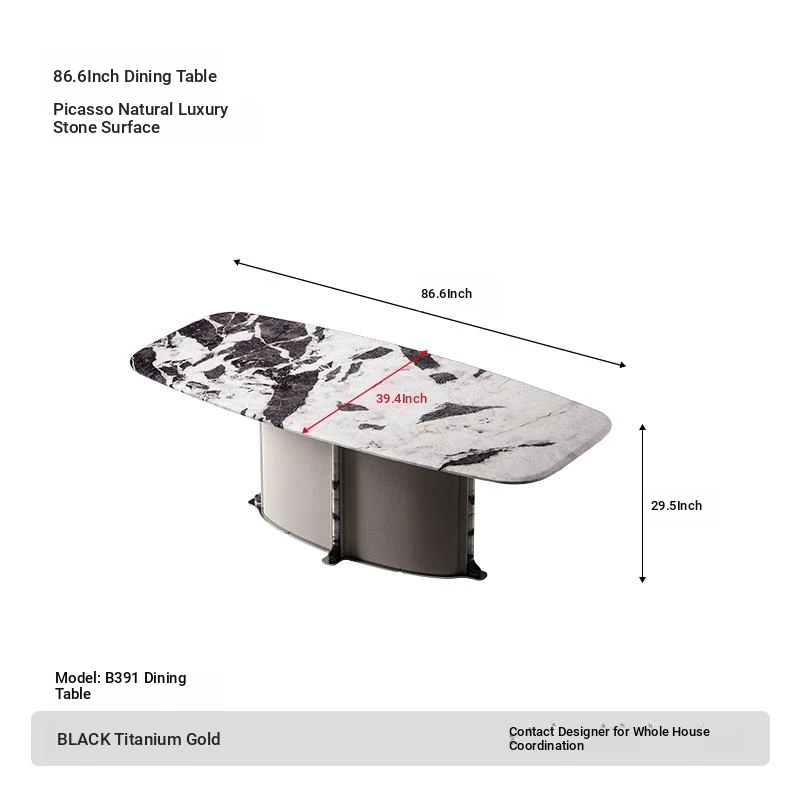 86.6Inch Dining Table

Picasso Natural Luxury Stone Surface

86.6Inch

39.4Inch

29.5Inch

Model: B391 Dining Table

BLACK Titanium Gold

Contact Designer for Whole House Coordination